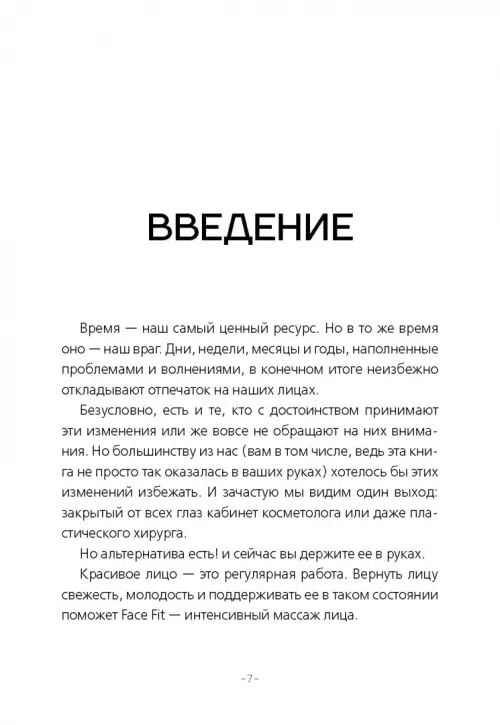 ВВЕДЕНИЕ

Время — наш самый ценный ресурс. Но в то же время оно — наш враг. Дни, недели, месяцы и годы, наполненные проблемами и волнениями, в конечном итоге неизбежно откладывают отпечаток на наших лицах.

Безусловно, есть и те, кто с достоинством принимают эти изменения или же вовсе не обращают на них внимания. Но большинству из нас (вам в том числе, ведь эта книга не просто так оказалась в ваших руках) хотелось бы этих изменений избежать. И зачастую мы видим один выход: закрытый от всех глаз кабинет косметолога или даже пластического хирурга.

Но альтернатива есть! и сейчас вы держите ее в руках.

Красивое лицо — это регулярная работа. Вернуть лицу свежесть, молодость и поддерживать ее в таком состоянии поможет Face Fit — интенсивный массаж лица.

-7-